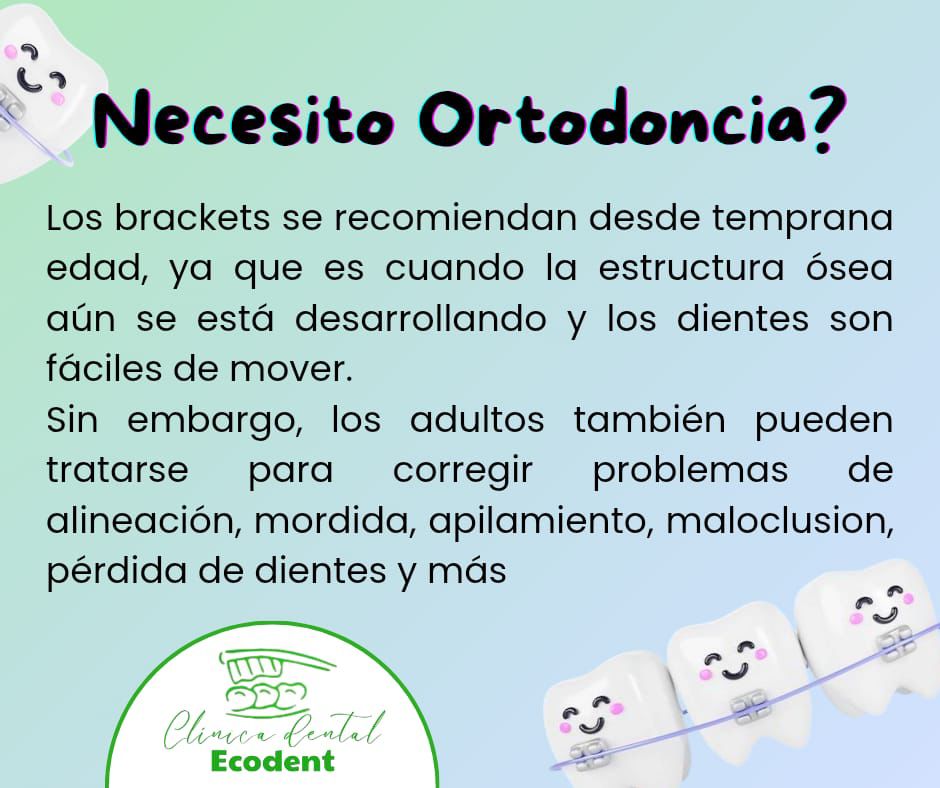 Necesito Ortodoncia?

Los brackets se recomiendan desde temprana edad, ya que es cuando la estructura ósea aún se está desarrollando y los dientes son fáciles de mover.
Sin embargo, los adultos también pueden tratarse para corregir problemas de alineación, mordida, apilamiento, maloclusion, pérdida de dientes y más

Clinica dental
Ecodent